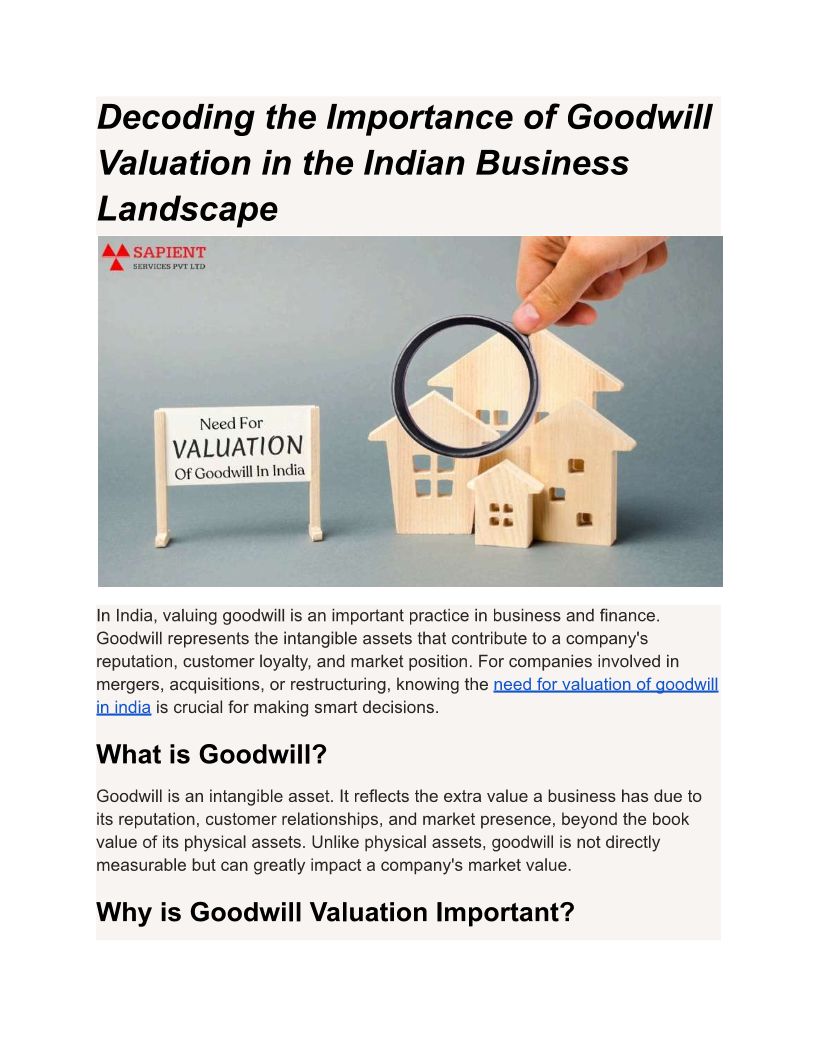 Decoding the Importance of Goodwill Valuation in the Indian Business Landscape

SAPIENT
SERVICES PVT LTD

Need For
VALUATION
Of Goodwill In India

In India, valuing goodwill is an important practice in business and finance. Goodwill represents the intangible assets that contribute to a company's reputation, customer loyalty, and market position. For companies involved in mergers, acquisitions, or restructuring, knowing the need for valuation of goodwill in india is crucial for making smart decisions.

What is Goodwill?

Goodwill is an intangible asset. It reflects the extra value a business has due to its reputation, customer relationships, and market presence, beyond the book value of its physical assets. Unlike physical assets, goodwill is not directly measurable but can greatly impact a company's market value.

Why is Goodwill Valuation Important?